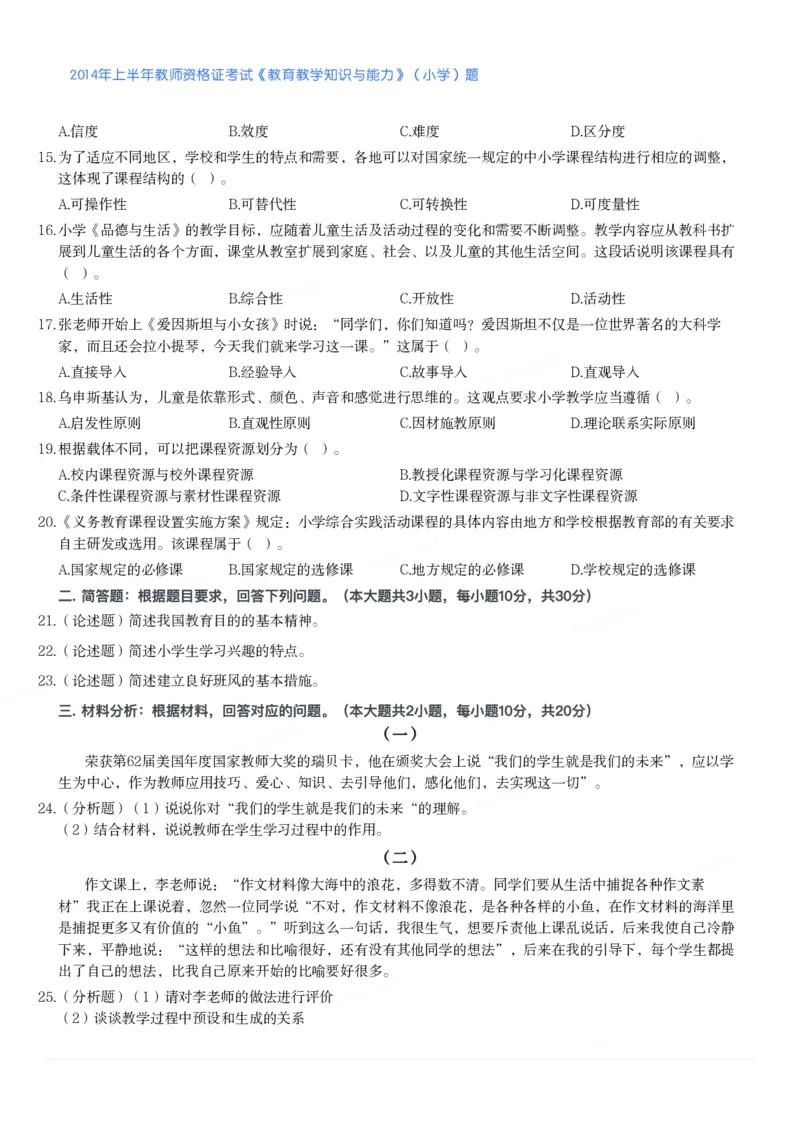 2014年上半年教师资格证考试《教育教学知识与能力》（小学）题

A.信度　　B.效度　　C.难度　　D.区分度

15.为了适应不同地区，学校和学生的特点和需要，各地可以对国家统一规定的中小学课程结构进行相应的调整，这体现了课程结构的（ ）。

A.可操作性　　B.可替代性　　C.可转换性　　D.可度量性

16.小学《品德与生活》的教学目标，应随着儿童生活及活动过程的变化和需要不断调整。教学内容应从教科书扩展到儿童生活的各个方面，课堂从教室扩展到家庭、社会、以及儿童的其他生活空间。这段话说明该课程具有（ ）。

A.生活性　　B.综合性　　C.开放性　　D.活动性

17.张老师开始上《爱因斯坦与小女孩》时说：“同学们，你们知道吗？爱因斯坦不仅是一位世界著名的大科学家，而且还会拉小提琴，今天我们就来学习这一课。”这属于（ ）。

A.直接导入　　B.经验导入　　C.故事导入　　D.直观导入

18.乌申斯基认为，儿童是依靠形式、颜色、声音和感觉进行思维的。这观点要求小学教学应当遵循（ ）。

A.启发性原则　　B.直观性原则　　C.因材施教原则　　D.理论联系实际原则

19.根据载体不同，可以把课程资源划分为（ ）。

A.校内课程资源与校外课程资源　　B.教授化课程资源与学习化课程资源
C.条件性课程资源与素材性课程资源　　D.文字性课程资源与非文字性课程资源

20.《义务教育课程设置实施方案》规定：小学综合实践活动课程的具体内容由地方和学校根据教育部的有关要求自主研发或选用。该课程属于（ ）。

A.国家规定的必修课　　B.国家规定的选修课　　C.地方规定的必修课　　D.学校规定的选修课

二. 简答题：根据题目要求，回答下列问题。（本大题共3小题，每小题10分，共30分）

21.（论述题）简述我国教育目的的基本精神。

22.（论述题）简述小学生学习兴趣的特点。

23.（论述题）简述建立良好班风的基本措施。

三. 材料分析：根据材料，回答对应的问题。（本大题共2小题，每小题10分，共20分）

（一）

荣获第62届美国年度国家教师大奖的瑞贝卡，他在颁奖大会上说“我们的学生就是我们的未来”，应以学生为中心，作为教师应用技巧、爱心、知识、去引导他们，感化他们，去实现这一切”。

24.（分析题）（1）说说你对“我们的学生就是我们的未来“的理解。
（2）结合材料，说说教师在学生学习过程中的作用。

（二）

作文课上，李老师说：“作文材料像大海中的浪花，多得数不清。同学们要从生活中捕捉各种作文素材”我正在上课说着，忽然一位同学说“不对，作文材料不像浪花，是各种各样的小鱼，在作文材料的海洋里是捕捉更多又有价值的“小鱼”。”听到这么一句话，我很生气，想要斥责他上课乱说话，后来我使自己冷静下来，平静地说：“这样的想法和比喻很好，还有没有其他同学的想法”，后来在我的引导下，每个学生都提出了自己的想法，比我自己原来开始的比喻要好很多。

25.（分析题）（1）请对李老师的做法进行评价
（2）谈谈教学过程中预设和生成的关系